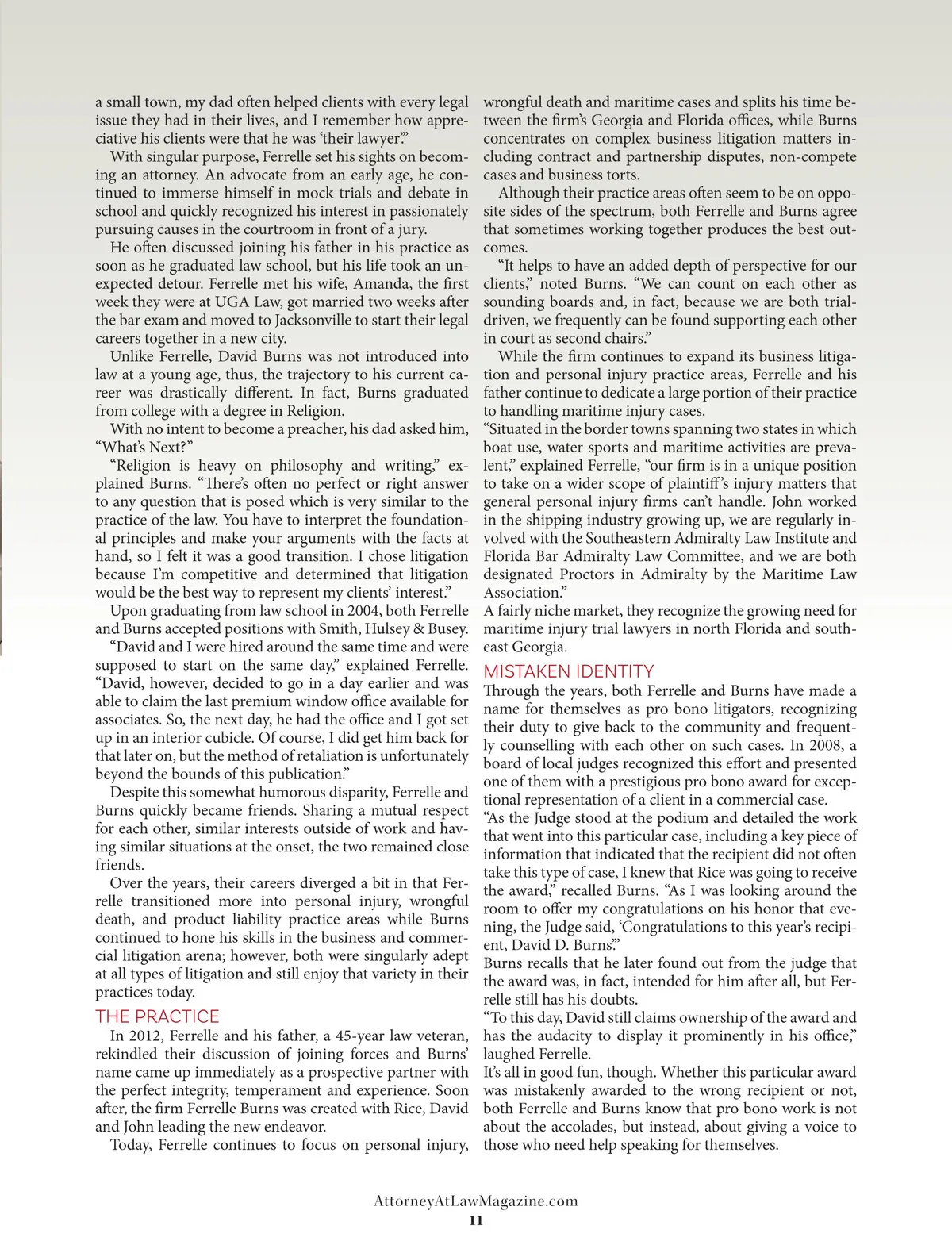 a small town, my dad often helped clients with every legal issue they had in their lives, and I remember how appreciative his clients were that he was 'their lawyer.'"

With singular purpose, Ferrelle set his sights on becoming an attorney. An advocate from an early age, he continued to immerse himself in mock trials and debate in school and quickly recognized his interest in passionately pursuing causes in the courtroom in front of a jury.

He often discussed joining his father in his practice as soon as he graduated law school, but his life took an unexpected detour. Ferrelle met his wife, Amanda, the first week they were at UGA Law, got married two weeks after the bar exam and moved to Jacksonville to start their legal careers together in a new city.

Unlike Ferrelle, David Burns was not introduced into law at a young age, thus, the trajectory to his current career was drastically different. In fact, Burns graduated from college with a degree in Religion.

With no intent to become a preacher, his dad asked him, "What's Next?"

"Religion is heavy on philosophy and writing," explained Burns. "There's often no perfect or right answer to any question that is posed which is very similar to the practice of the law. You have to interpret the foundational principles and make your arguments with the facts at hand, so I felt it was a good transition. I chose litigation because I'm competitive and determined that litigation would be the best way to represent my clients' interest."

Upon graduating from law school in 2004, both Ferrelle and Burns accepted positions with Smith, Hulsey & Busey.

"David and I were hired around the same time and were supposed to start on the same day," explained Ferrelle. "David, however, decided to go in a day earlier and was able to claim the last premium window office available for associates. So, the next day, he had the office and I got set up in an interior cubicle. Of course, I did get him back for that later on, but the method of retaliation is unfortunately beyond the bounds of this publication."

Despite this somewhat humorous disparity, Ferrelle and Burns quickly became friends. Sharing a mutual respect for each other, similar interests outside of work and having similar situations at the onset, the two remained close friends.

Over the years, their careers diverged a bit in that Ferrelle transitioned more into personal injury, wrongful death, and product liability practice areas while Burns continued to hone his skills in the business and commercial litigation arena; however, both were singularly adept at all types of litigation and still enjoy that variety in their practices today.

THE PRACTICE

In 2012, Ferrelle and his father, a 45-year law veteran, rekindled their discussion of joining forces and Burns' name came up immediately as a prospective partner with the perfect integrity, temperament and experience. Soon after, the firm Ferrelle Burns was created with Rice, David and John leading the new endeavor.

Today, Ferrelle continues to focus on personal injury, wrongful death and maritime cases and splits his time between the firm's Georgia and Florida offices, while Burns concentrates on complex business litigation matters including contract and partnership disputes, non-compete cases and business torts.

Although their practice areas often seem to be on opposite sides of the spectrum, both Ferrelle and Burns agree that sometimes working together produces the best outcomes.

"It helps to have an added depth of perspective for our clients," noted Burns. "We can count on each other as sounding boards and, in fact, because we are both trial-driven, we frequently can be found supporting each other in court as second chairs."

While the firm continues to expand its business litigation and personal injury practice areas, Ferrelle and his father continue to dedicate a large portion of their practice to handling maritime injury cases.

"Situated in the border towns spanning two states in which boat use, water sports and maritime activities are prevalent," explained Ferrelle, "our firm is in a unique position to take on a wider scope of plaintiff's injury matters that general personal injury firms can't handle. John worked in the shipping industry growing up, we are regularly involved with the Southeastern Admiralty Law Institute and Florida Bar Admiralty Law Committee, and we are both designated Proctors in Admiralty by the Maritime Law Association."

A fairly niche market, they recognize the growing need for maritime injury trial lawyers in north Florida and southeast Georgia.

MISTAKEN IDENTITY

Through the years, both Ferrelle and Burns have made a name for themselves as pro bono litigators, recognizing their duty to give back to the community and frequently counselling with each other on such cases. In 2008, a board of local judges recognized this effort and presented one of them with a prestigious pro bono award for exceptional representation of a client in a commercial case.

"As the Judge stood at the podium and detailed the work that went into this particular case, including a key piece of information that indicated that the recipient did not often take this type of case, I knew that Rice was going to receive the award," recalled Burns. "As I was looking around the room to offer my congratulations on his honor that evening, the Judge said, 'Congratulations to this year's recipient, David D. Burns.'"

Burns recalls that he later found out from the judge that the award was, in fact, intended for him after all, but Ferrelle still has his doubts.

"To this day, David still claims ownership of the award and has the audacity to display it prominently in his office," laughed Ferrelle.

It's all in good fun, though. Whether this particular award was mistakenly awarded to the wrong recipient or not, both Ferrelle and Burns know that pro bono work is not about the accolades, but instead, about giving a voice to those who need help speaking for themselves.

AttorneyAtLawMagazine.com
11